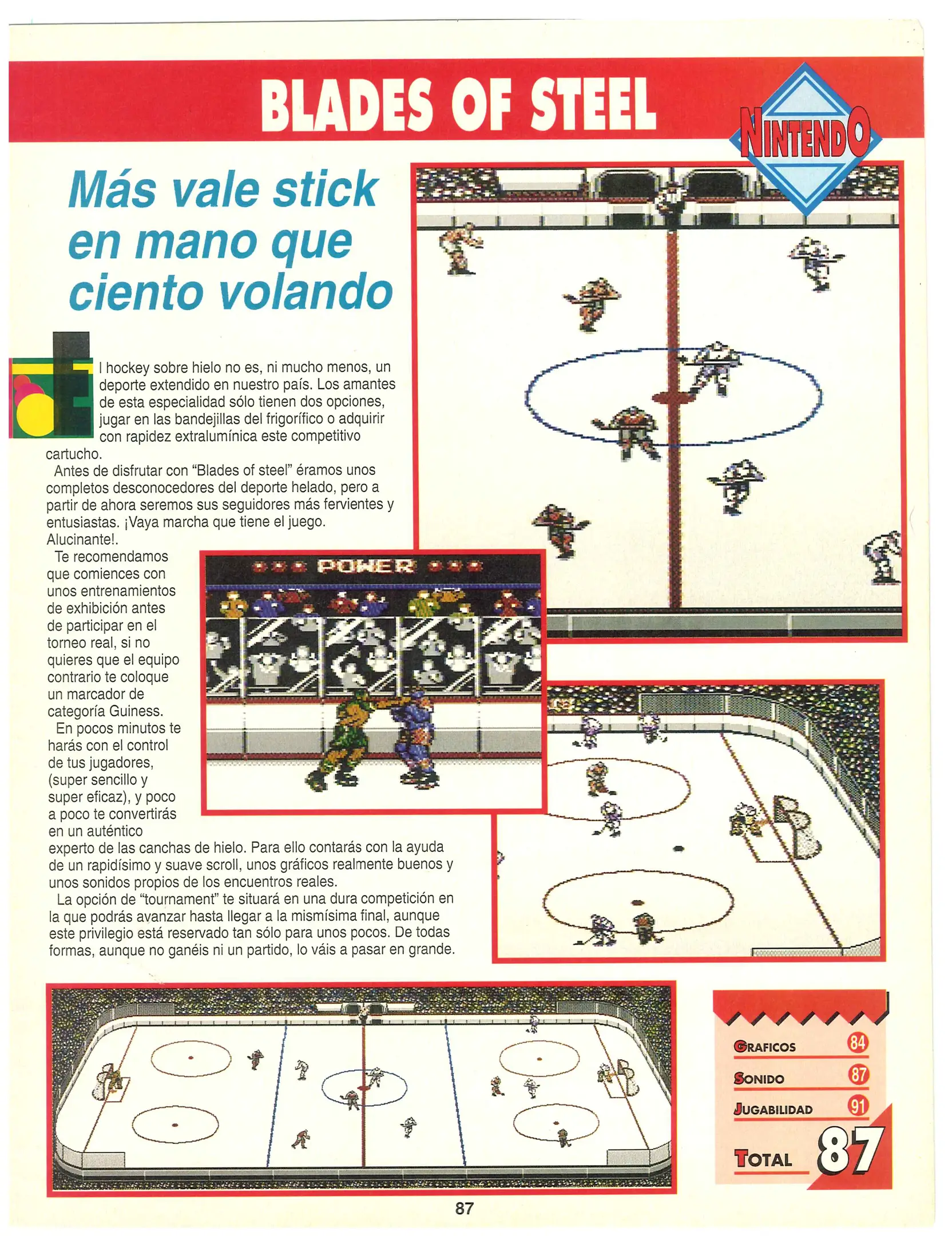 BLADES OF STEEL

NINTENDO

Más vale stick en mano que ciento volando

El hockey sobre hielo no es, ni mucho menos, un deporte extendido en nuestro país. Los amantes de esta especialidad sólo tienen dos opciones, jugar en las bandejillas del frigorífico o adquirir con rapidez extralumínica este competitivo cartucho.

Antes de disfrutar con "Blades of steel" éramos unos completos desconocedores del deporte helado, pero a partir de ahora seremos sus seguidores más fervientes y entusiastas. ¡Vaya marcha que tiene el juego. Alucinante!.

Te recomendamos que comiences con unos entrenamientos de exhibición antes de participar en el torneo real, si no quieres que el equipo contrario te coloque un marcador de categoría Guiness.

En pocos minutos te harás con el control de tus jugadores, (super sencillo y super eficaz), y poco a poco te convertirás en un auténtico experto de las canchas de hielo. Para ello contarás con la ayuda de un rapidísimo y suave scroll, unos gráficos realmente buenos y unos sonidos propios de los encuentros reales.

La opción de "tournament" te situará en una dura competición en la que podrás avanzar hasta llegar a la mismísima final, aunque este privilegio está reservado tan sólo para unos pocos. De todas formas, aunque no ganéis ni un partido, lo váis a pasar en grande.

POWER

GRAFICOS 84
SONIDO 87
JUGABILIDAD 91
TOTAL 87

87